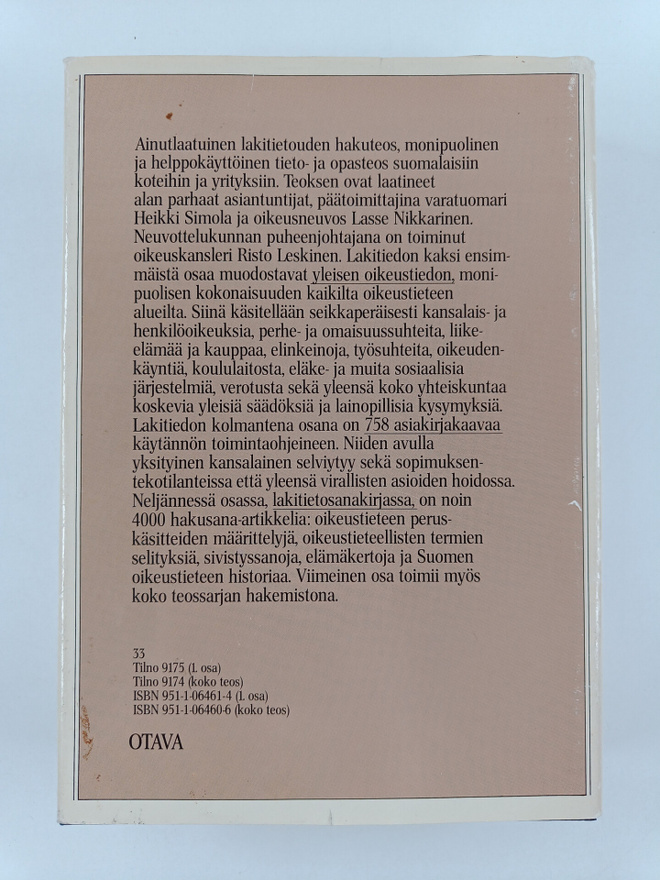 Ainutlaatuinen lakitietouden hakuteos, monipuolinen ja helppokäyttöinen tieto- ja opasteos suomalaisiin koteihin ja yrityksiin. Teoksen ovat laatineet alan parhaat asiantuntijat, päätoimittajina varatuomari Heikki Simola ja oikeusneuvos Lasse Nikkarinen. Neuvottelukunnan puheenjohtajana on toiminut oikeuskansleri Risto Leskinen. Lakitiedon kaksi ensimmäistä osaa muodostavat yleisen oikeustiedon, monipuolisen kokonaisuuden kaikilta oikeustieteen alueilta. Siinä käsitellään seikkaperäisesti kansalais- ja henkilöoikeuksia, perhe- ja omaisuussuhteita, liike-elämää ja kauppaa, elinkeinoja, työsuhteita, oikeudenkäyntiä, koululaitosta, eläke- ja muita sosiaalisia järjestelmiä, verotusta sekä yleensä koko yhteiskuntaa koskevia yleisiä säädöksiä ja lainopillisia kysymyksiä. Lakitiedon kolmantena osana on 758 asiakirjakaavaa käytännön toimintaohjeineen. Niiden avulla yksityinen kansalainen selviytyy sekä sopimuksentekotilanteissa että yleensä virallisten asioiden hoidossa. Neljännessä osassa, lakitietosanakirjassa, on noin 4000 hakusana-artikkelia: oikeustieteen peruskäsitteiden määrittelyjä, oikeustieteellisten termien selityksiä, sivistyssanoja, elämäkertoja ja Suomen oikeustieteen historiaa. Viimeinen osa toimii myös koko teossarjan hakemistona.

33
Tilno 9175 (1. osa)
Tilno 9174 (koko teos)
ISBN 951-1-06461-4 (1. osa)
ISBN 951-1-06460-6 (koko teos)

OTAVA